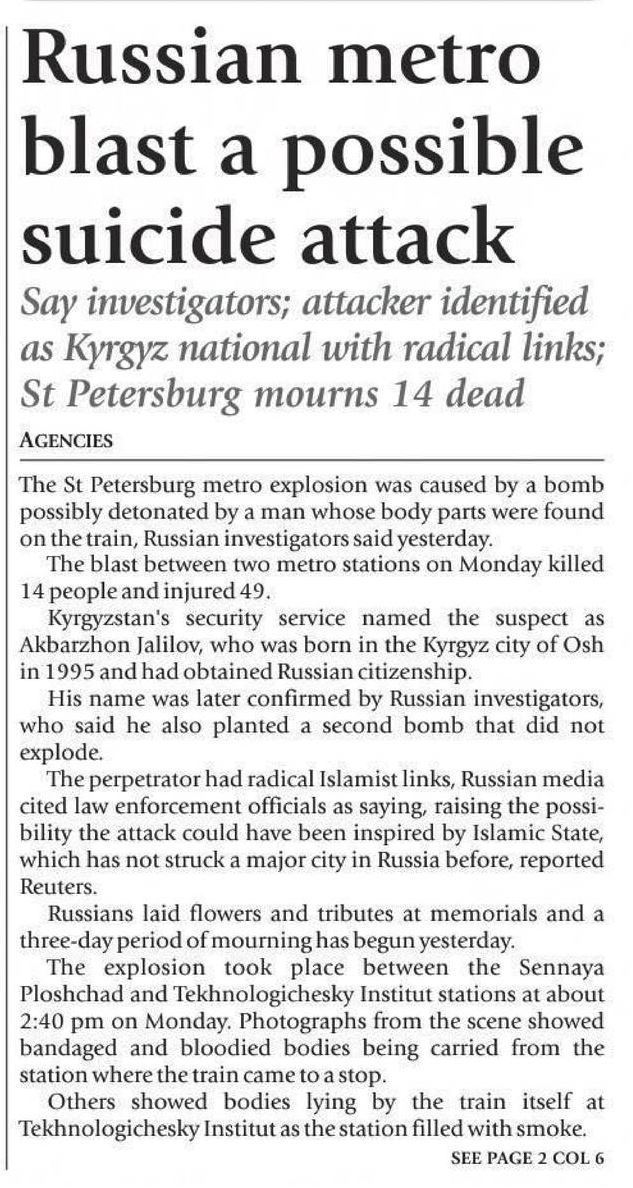 Russian metro blast a possible suicide attack

Say investigators; attacker identified as Kyrgyz national with radical links; St Petersburg mourns 14 dead

AGENCIES

The St Petersburg metro explosion was caused by a bomb possibly detonated by a man whose body parts were found on the train, Russian investigators said yesterday.

The blast between two metro stations on Monday killed 14 people and injured 49.

Kyrgyzstan's security service named the suspect as Akbarzhon Jalilov, who was born in the Kyrgyz city of Osh in 1995 and had obtained Russian citizenship.

His name was later confirmed by Russian investigators, who said he also planted a second bomb that did not explode.

The perpetrator had radical Islamist links, Russian media cited law enforcement officials as saying, raising the possibility the attack could have been inspired by Islamic State, which has not struck a major city in Russia before, reported Reuters.

Russians laid flowers and tributes at memorials and a three-day period of mourning has begun yesterday.

The explosion took place between the Sennaya Ploshchad and Tekhnologichesky Institut stations at about 2:40 pm on Monday. Photographs from the scene showed bandaged and bloodied bodies being carried from the station where the train came to a stop.

Others showed bodies lying by the train itself at Tekhnologichesky Institut as the station filled with smoke.

SEE PAGE 2 COL 6